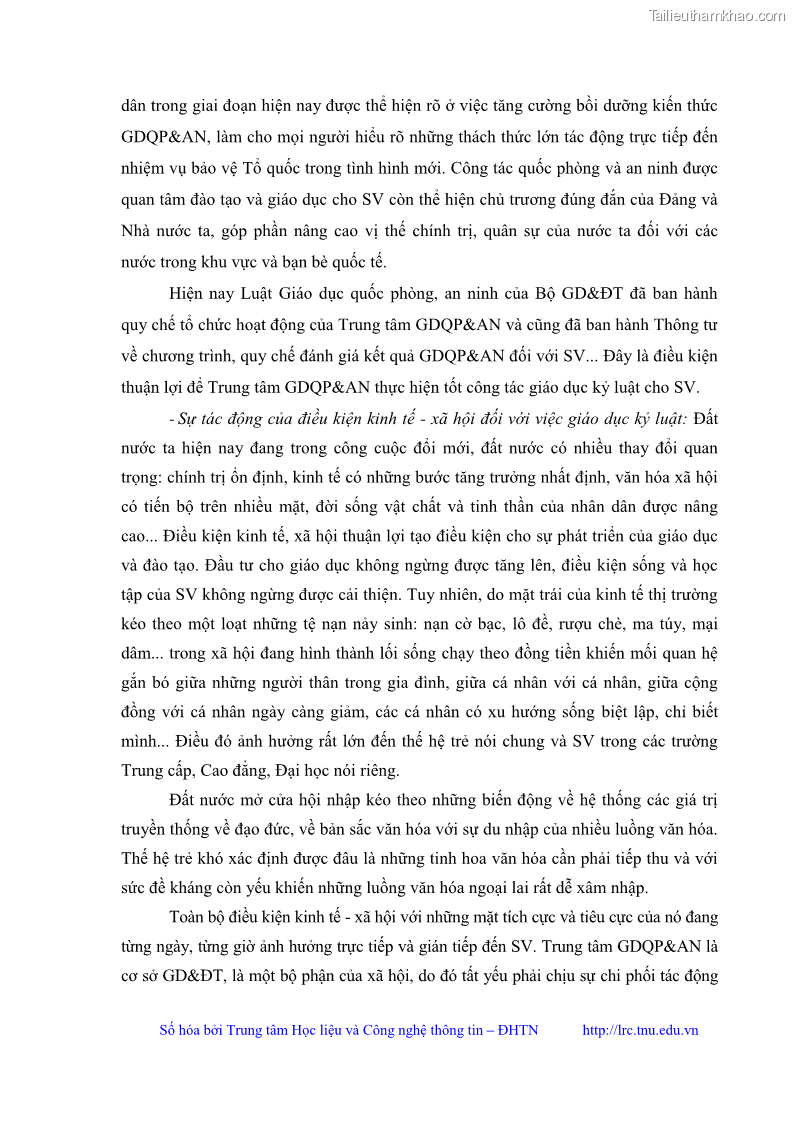 Tailieuthamkhao.com

dân trong giai đoạn hiện nay được thể hiện rõ ở việc tăng cường bồi dưỡng kiến thức GDQP&AN, làm cho mọi người hiểu rõ những thách thức lớn tác động trực tiếp đến nhiệm vụ bảo vệ Tổ quốc trong tình hình mới. Công tác quốc phòng và an ninh được quan tâm đào tạo và giáo dục cho SV còn thể hiện chủ trương đúng đắn của Đảng và Nhà nước ta, góp phần nâng cao vị thế chính trị, quân sự của nước ta đối với các nước trong khu vực và bạn bè quốc tế.

Hiện nay Luật Giáo dục quốc phòng, an ninh của Bộ GD&ĐT đã ban hành quy chế tổ chức hoạt động của Trung tâm GDQP&AN và cũng đã ban hành Thông tư về chương trình, quy chế đánh giá kết quả GDQP&AN đối với SV... Đây là điều kiện thuận lợi để Trung tâm GDQP&AN thực hiện tốt công tác giáo dục kỷ luật cho SV.

- Sự tác động của điều kiện kinh tế - xã hội đối với việc giáo dục kỷ luật: Đất nước ta hiện nay đang trong công cuộc đổi mới, đất nước có nhiều thay đổi quan trọng: chính trị ổn định, kinh tế có những bước tăng trưởng nhất định, văn hóa xã hội có tiến bộ trên nhiều mặt, đời sống vật chất và tinh thần của nhân dân được nâng cao... Điều kiện kinh tế, xã hội thuận lợi tạo điều kiện cho sự phát triển của giáo dục và đào tạo. Đầu tư cho giáo dục không ngừng được tăng lên, điều kiện sống và học tập của SV không ngừng được cải thiện. Tuy nhiên, do mặt trái của kinh tế thị trường kéo theo một loạt những tệ nạn nảy sinh: nạn cờ bạc, lô đề, rượu chè, ma túy, mại dâm... trong xã hội đang hình thành lối sống chạy theo đồng tiền khiến mối quan hệ gắn bó giữa những người thân trong gia đình, giữa cá nhân với cá nhân, giữa cộng đồng với cá nhân ngày càng giảm, các cá nhân có xu hướng sống biệt lập, chỉ biết mình... Điều đó ảnh hưởng rất lớn đến thế hệ trẻ nói chung và SV trong các trường Trung cấp, Cao đẳng, Đại học nói riêng.

Đất nước mở cửa hội nhập kéo theo những biến động về hệ thống các giá trị truyền thống về đạo đức, về bản sắc văn hóa với sự du nhập của nhiều luồng văn hóa. Thế hệ trẻ khó xác định được đâu là những tinh hoa văn hóa cần phải tiếp thu và với sức đề kháng còn yếu khiến những luồng văn hóa ngoại lai rất dễ xâm nhập.

Toàn bộ điều kiện kinh tế - xã hội với những mặt tích cực và tiêu cực của nó đang từng ngày, từng giờ ảnh hưởng trực tiếp và gián tiếp đến SV. Trung tâm GDQP&AN là cơ sở GD&ĐT, là một bộ phận của xã hội, do đó tất yếu phải chịu sự chi phối tác động

Số hóa bởi Trung tâm Học liệu và Công nghệ thông tin – ĐHTN http://lrc.tnu.edu.vn